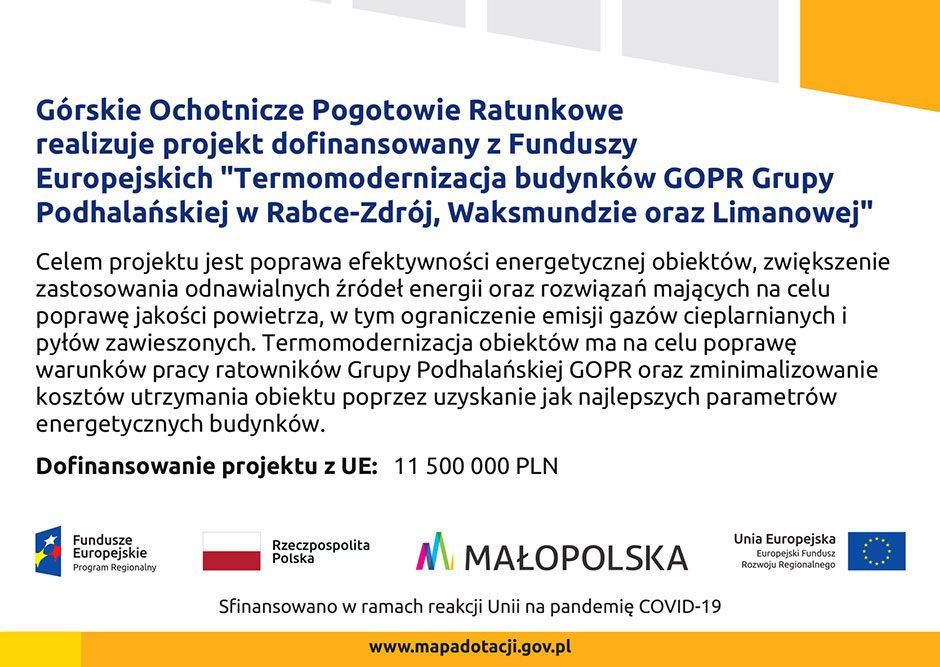 Górskie Ochotnicze Pogotowie Ratunkowe realizuje projekt dofinansowany z Funduszy Europejskich "Termomodernizacja budynków GOPR Grupy Podhalańskiej w Rabce-Zdrój, Waksmundzie oraz Limanowej"

Celem projektu jest poprawa efektywności energetycznej obiektów, zwiększenie zastosowania odnawialnych źródeł energii oraz rozwiązań mających na celu poprawę jakości powietrza, w tym ograniczenie emisji gazów cieplarnianych i pyłów zawieszonych. Termomodernizacja obiektów ma na celu poprawę warunków pracy ratowników Grupy Podhalańskiej GOPR oraz zminimalizowanie kosztów utrzymania obiektu poprzez uzyskanie jak najlepszych parametrów energetycznych budynków.

Dofinansowanie projektu z UE: 11 500 000 PLN

Fundusze Europejskie Program Regionalny

Rzeczpospolita Polska

MAŁOPOLSKA

Unia Europejska Europejski Fundusz Rozwoju Regionalnego

Sfinansowano w ramach reakcji Unii na pandemię COVID-19

www.mapadotacji.gov.pl